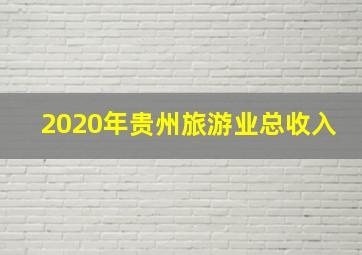 2020年贵州旅游业总收入